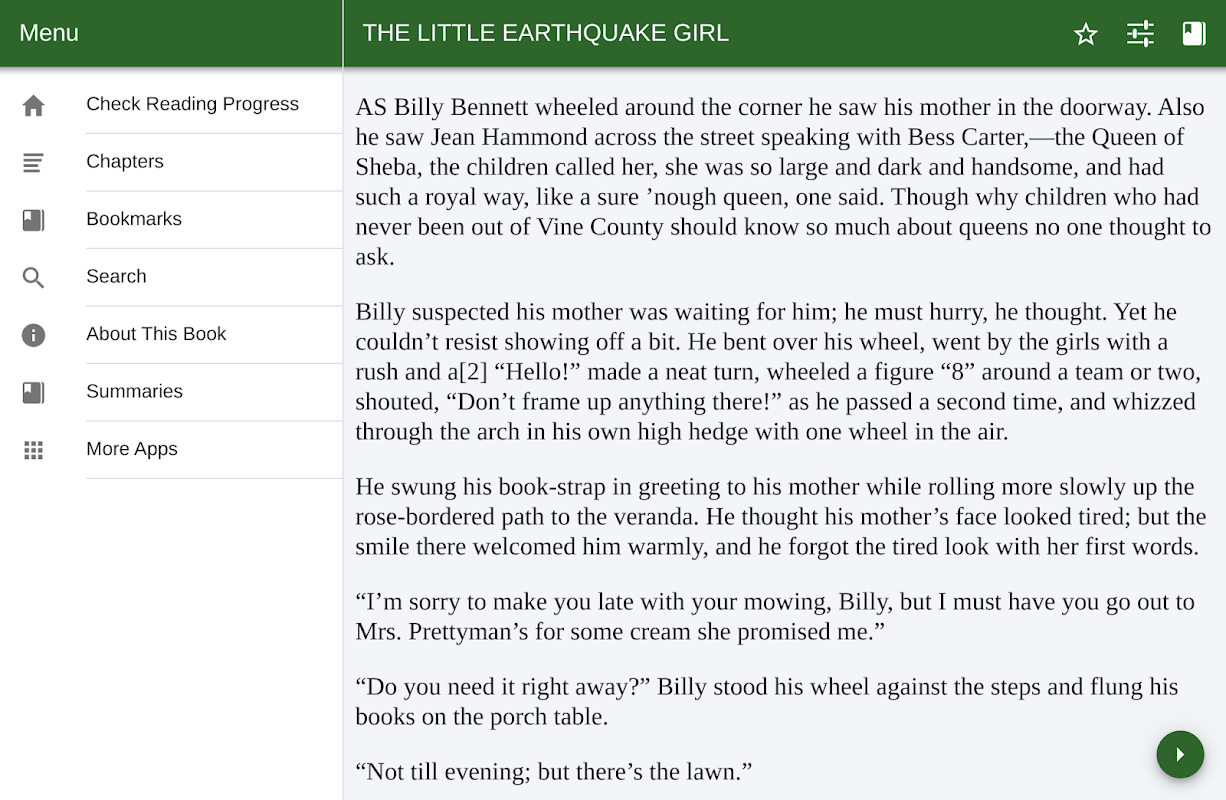 Menu

Check Reading Progress

Chapters

Bookmarks

Search

About This Book

Summaries

More Apps

THE LITTLE EARTHQUAKE GIRL

AS Billy Bennett wheeled around the corner he saw his mother in the doorway. Also he saw Jean Hammond across the street speaking with Bess Carter,—the Queen of Sheba, the children called her, she was so large and dark and handsome, and had such a royal way, like a sure ’nough queen, one said. Though why children who had never been out of Vine County should know so much about queens no one thought to ask.

Billy suspected his mother was waiting for him; he must hurry, he thought. Yet he couldn’t resist showing off a bit. He bent over his wheel, went by the girls with a rush and a[2] “Hello!” made a neat turn, wheeled a figure “8” around a team or two, shouted, “Don’t frame up anything there!” as he passed a second time, and whizzed through the arch in his own high hedge with one wheel in the air.

He swung his book-strap in greeting to his mother while rolling more slowly up the rose-bordered path to the veranda. He thought his mother’s face looked tired; but the smile there welcomed him warmly, and he forgot the tired look with her first words.

“I’m sorry to make you late with your mowing, Billy, but I must have you go out to Mrs. Prettyman’s for some cream she promised me.”

“Do you need it right away?” Billy stood his wheel against the steps and flung his books on the porch table.

“Not till evening; but there’s the lawn.”